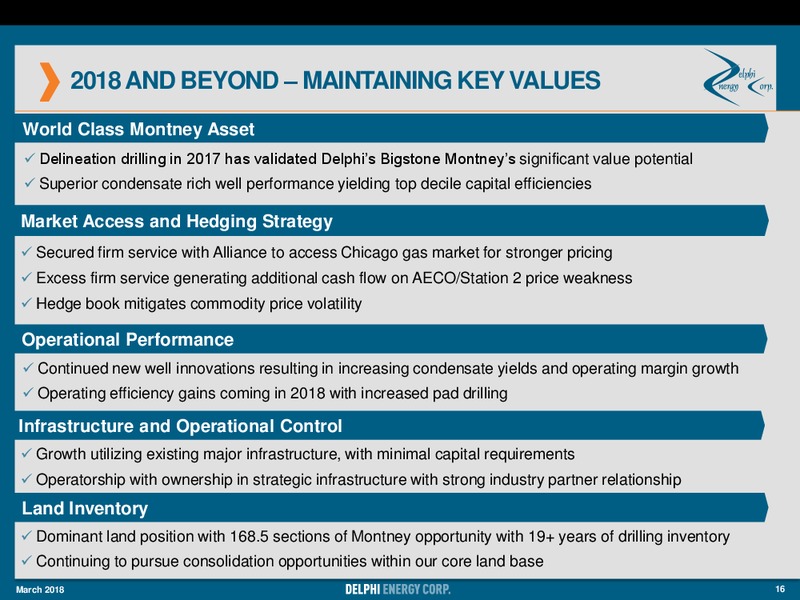 2018 AND BEYOND – MAINTAINING KEY VALUES

Delphi Energy Corp.

World Class Montney Asset

✓ Delineation drilling in 2017 has validated Delphi's Bigstone Montney's significant value potential
✓ Superior condensate rich well performance yielding top decile capital efficiencies

Market Access and Hedging Strategy

✓ Secured firm service with Alliance to access Chicago gas market for stronger pricing
✓ Excess firm service generating additional cash flow on AECO/Station 2 price weakness
✓ Hedge book mitigates commodity price volatility

Operational Performance

✓ Continued new well innovations resulting in increasing condensate yields and operating margin growth
✓ Operating efficiency gains coming in 2018 with increased pad drilling

Infrastructure and Operational Control

✓ Growth utilizing existing major infrastructure, with minimal capital requirements
✓ Operatorship with ownership in strategic infrastructure with strong industry partner relationship

Land Inventory

✓ Dominant land position with 168.5 sections of Montney opportunity with 19+ years of drilling inventory
✓ Continuing to pursue consolidation opportunities within our core land base

March 2018 DELPHI ENERGY CORP. 16